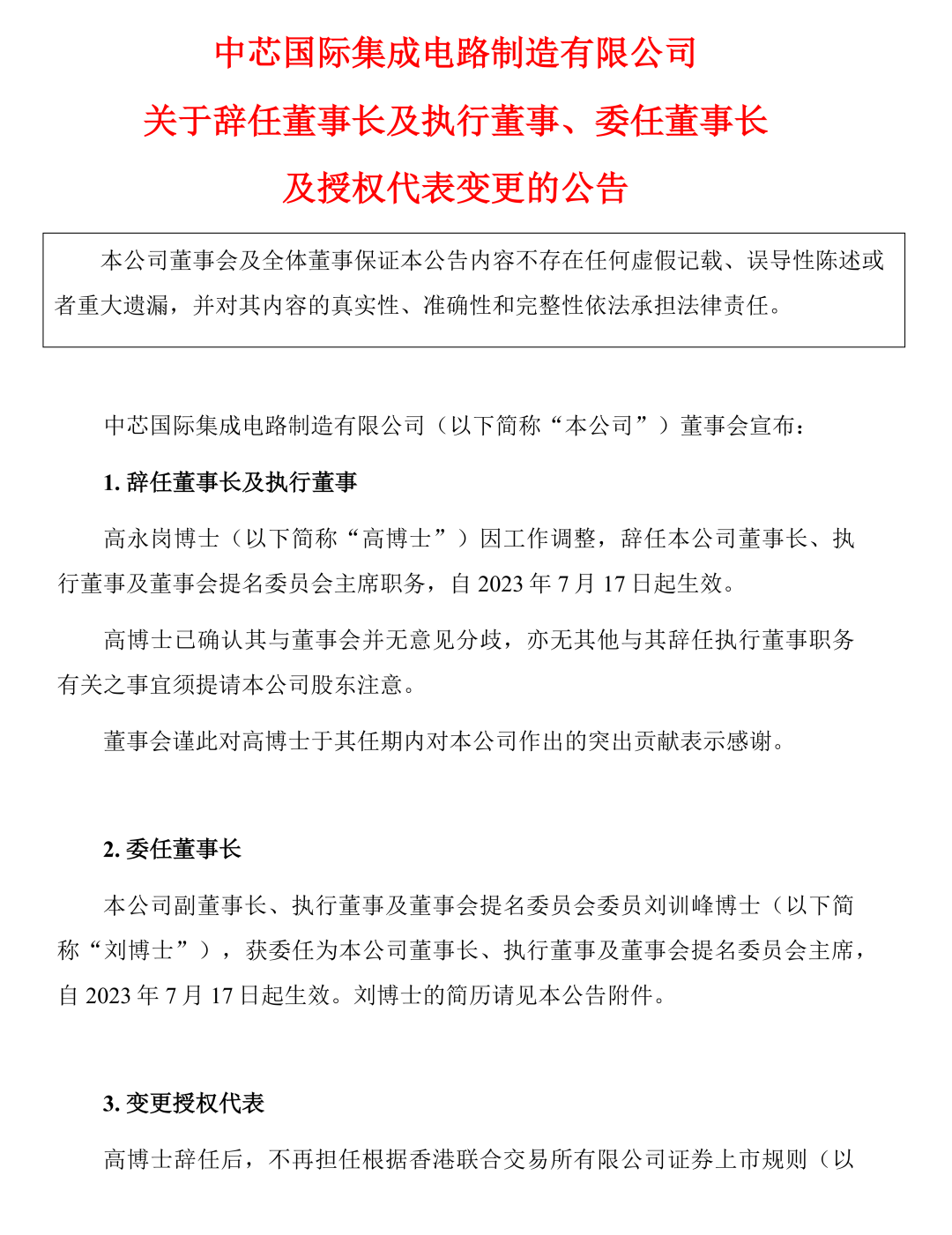 中芯国际集成电路制造有限公司

关于辞任董事长及执行董事、委任董事长

及授权代表变更的公告

本公司董事会及全体董事保证本公告内容不存在任何虚假记载、误导性陈述或者重大遗漏，并对其内容的真实性、准确性和完整性依法承担法律责任。

中芯国际集成电路制造有限公司（以下简称“本公司”）董事会宣布：

1.辞任董事长及执行董事

高永岗博士（以下简称“高博士”）因工作调整，辞任本公司董事长、执行董事及董事会提名委员会主席职务，自2023年7月17日起生效。

高博士已确认其与董事会并无意见分歧，亦无其他与其辞任执行董事职务有关之事宜须提请本公司股东注意。

董事会谨此对高博士于其任期内对本公司作出的突出贡献表示感谢。

2.委任董事长

本公司副董事长、执行董事及董事会提名委员会委员刘训峰博士（以下简称“刘博士”），获委任为本公司董事长、执行董事及董事会提名委员会主席，自2023年7月17日起生效。刘博士的简历请见本公告附件。

3.变更授权代表

高博士辞任后，不再担任根据香港联合交易所有限公司证券上市规则（以